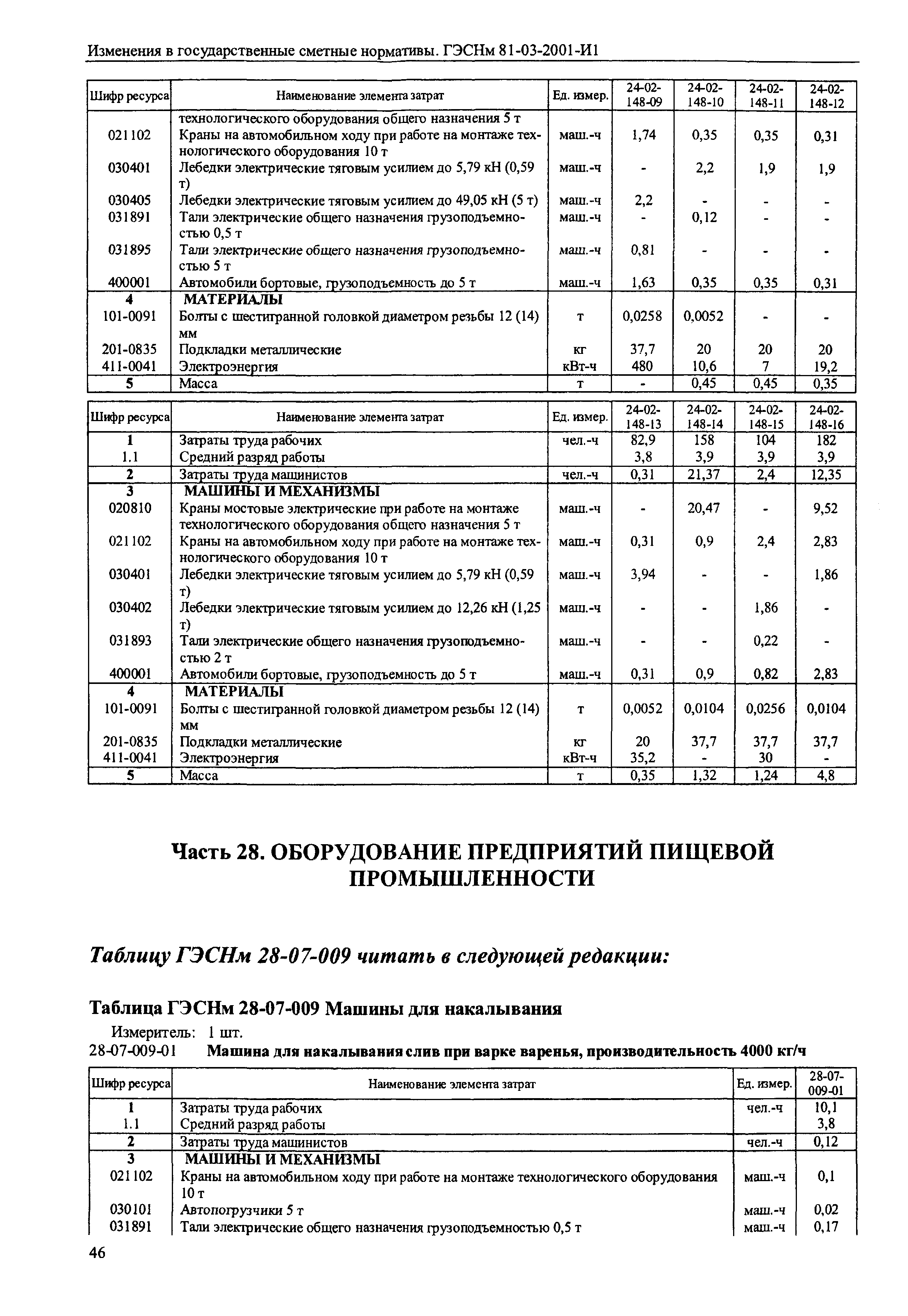 Изменения в государственные сметные нормативы. ГЭСНм 81-03-2001-И1

| Шифр ресурса | Наименование элемента затрат | Ед. измер. | 24-02-148-09 | 24-02-148-10 | 24-02-148-11 | 24-02-148-12 |
|---|---|---|---|---|---|---|
| | технологического оборудования общего назначения 5 т | | | | | |
| 021102 | Краны на автомобильном ходу при работе на монтаже технологического оборудования 10 т | маш.-ч | 1,74 | 0,35 | 0,35 | 0,31 |
| 030401 | Лебедки электрические тяговым усилием до 5,79 кН (0,59 т) | маш.-ч | - | 2,2 | 1,9 | 1,9 |
| 030405 | Лебедки электрические тяговым усилием до 49,05 кН (5 т) | маш.-ч | 2,2 | - | - | - |
| 031891 | Тали электрические общего назначения грузоподъемностью 0,5 т | маш.-ч | - | 0,12 | - | - |
| 031895 | Тали электрические общего назначения грузоподъемностью 5 т | маш.-ч | 0,81 | - | - | - |
| 400001 | Автомобили бортовые, грузоподъемность до 5 т | маш.-ч | 1,63 | 0,35 | 0,35 | 0,31 |
| 4 | МАТЕРИАЛЫ | | | | | |
| 101-0091 | Болты с шестигранной головкой диаметром резьбы 12 (14) мм | т | 0,0258 | 0,0052 | - | - |
| 201-0835 | Подкладки металлические | кг | 37,7 | 20 | 20 | 20 |
| 411-0041 | Электроэнергия | кВт-ч | 480 | 10,6 | 7 | 19,2 |
| 5 | Масса | т | - | 0,45 | 0,45 | 0,35 |

| Шифр ресурса | Наименование элемента затрат | Ед. измер. | 24-02-148-13 | 24-02-148-14 | 24-02-148-15 | 24-02-148-16 |
|---|---|---|---|---|---|---|
| 1 | Затраты труда рабочих | чел.-ч | 82,9 | 158 | 104 | 182 |
| 1.1 | Средний разряд работы | | 3,8 | 3,9 | 3,9 | 3,9 |
| 2 | Затраты труда машинистов | чел.-ч | 0,31 | 21,37 | 2,4 | 12,35 |
| 3 | МАШИНЫ И МЕХАНИЗМЫ | | | | | |
| 020810 | Краны мостовые электрические при работе на монтаже технологического оборудования общего назначения 5 т | маш.-ч | - | 20,47 | - | 9,52 |
| 021102 | Краны на автомобильном ходу при работе на монтаже технологического оборудования 10 т | маш.-ч | 0,31 | 0,9 | 2,4 | 2,83 |
| 030401 | Лебедки электрические тяговым усилием до 5,79 кН (0,59 т) | маш.-ч | 3,94 | - | - | 1,86 |
| 030402 | Лебедки электрические тяговым усилием до 12,26 кН (1,25 т) | маш.-ч | - | - | 1,86 | - |
| 031893 | Тали электрические общего назначения грузоподъемностью 2 т | маш.-ч | - | - | 0,22 | - |
| 400001 | Автомобили бортовые, грузоподъемность до 5 т | маш.-ч | 0,31 | 0,9 | 0,82 | 2,83 |
| 4 | МАТЕРИАЛЫ | | | | | |
| 101-0091 | Болты с шестигранной головкой диаметром резьбы 12 (14) мм | т | 0,0052 | 0,0104 | 0,0256 | 0,0104 |
| 201-0835 | Подкладки металлические | кг | 20 | 37,7 | 37,7 | 37,7 |
| 411-0041 | Электроэнергия | кВт-ч | 35,2 | - | 30 | - |
| 5 | Масса | т | 0,35 | 1,32 | 1,24 | 4,8 |

Часть 28. ОБОРУДОВАНИЕ ПРЕДПРИЯТИЙ ПИЩЕВОЙ ПРОМЫШЛЕННОСТИ

Таблицу ГЭСНм 28-07-009 читать в следующей редакции:

Таблица ГЭСНм 28-07-009 Машины для накалывания

Измеритель: 1 шт.
28-07-009-01 Машина для накалывания слив при варке варенья, производительность 4000 кг/ч

| Шифр ресурса | Наименование элемента затрат | Ед. измер. | 28-07-009-01 |
|---|---|---|---|
| 1 | Затраты труда рабочих | чел.-ч | 10,1 |
| 1.1 | Средний разряд работы | | 3,8 |
| 2 | Затраты труда машинистов | чел.-ч | 0,12 |
| 3 | МАШИНЫ И МЕХАНИЗМЫ | | |
| 021102 | Краны на автомобильном ходу при работе на монтаже технологического оборудования 10 т | маш.-ч | 0,1 |
| 030101 | Автопогрузчики 5 т | маш.-ч | 0,02 |
| 031891 | Тали электрические общего назначения грузоподъемностью 0,5 т | маш.-ч | 0,17 |

46